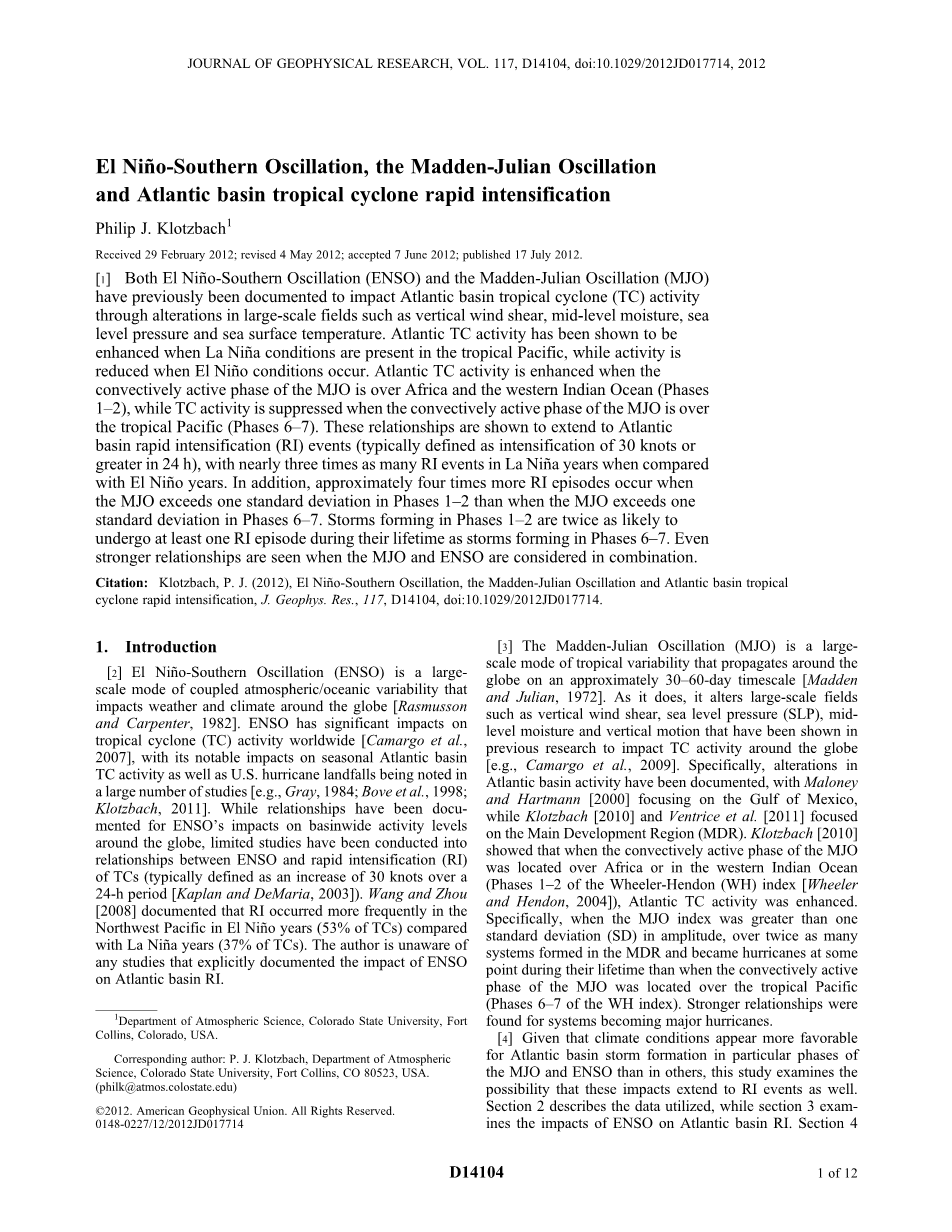 JOURNAL OF GEOPHYSICAL RESEARCH, VOL. 117, D14104, doi:10.1029/2012JD017714, 2012

El Niño-Southern Oscillation, the Madden-Julian Oscillation and Atlantic basin tropical cyclone rapid intensification

Philip J. Klotzbach$^1$

Received 29 February 2012; revised 4 May 2012; accepted 7 June 2012; published 17 July 2012.

[1] Both El Niño-Southern Oscillation (ENSO) and the Madden-Julian Oscillation (MJO) have previously been documented to impact Atlantic basin tropical cyclone (TC) activity through alterations in large-scale fields such as vertical wind shear, mid-level moisture, sea level pressure and sea surface temperature. Atlantic TC activity has been shown to be enhanced when La Niña conditions are present in the tropical Pacific, while activity is reduced when El Niño conditions occur. Atlantic TC activity is enhanced when the convectively active phase of the MJO is over Africa and the western Indian Ocean (Phases 1–2), while TC activity is suppressed when the convectively active phase of the MJO is over the tropical Pacific (Phases 6–7). These relationships are shown to extend to Atlantic basin rapid intensification (RI) events (typically defined as intensification of 30 knots or greater in 24 h), with nearly three times as many RI events in La Niña years when compared with El Niño years. In addition, approximately four times more RI episodes occur when the MJO exceeds one standard deviation in Phases 1–2 than when the MJO exceeds one standard deviation in Phases 6–7. Storms forming in Phases 1–2 are twice as likely to undergo at least one RI episode during their lifetime as storms forming in Phases 6–7. Even stronger relationships are seen when the MJO and ENSO are considered in combination.

Citation: Klotzbach, P. J. (2012), El Niño-Southern Oscillation, the Madden-Julian Oscillation and Atlantic basin tropical cyclone rapid intensification, J. Geophys. Res., 117, D14104, doi:10.1029/2012JD017714.

1. Introduction

[2] El Niño-Southern Oscillation (ENSO) is a large-scale mode of coupled atmospheric/oceanic variability that impacts weather and climate around the globe [Rasmusson and Carpenter, 1982]. ENSO has significant impacts on tropical cyclone (TC) activity worldwide [Camargo et al., 2007], with its notable impacts on seasonal Atlantic basin TC activity as well as U.S. hurricane landfalls being noted in a large number of studies [e.g., Gray, 1984; Bove et al., 1998; Klotzbach, 2011]. While relationships have been documented for ENSO's impacts on basinwide activity levels around the globe, limited studies have been conducted into relationships between ENSO and rapid intensification (RI) of TCs (typically defined as an increase of 30 knots over a 24-h period [Kaplan and DeMaria, 2003]). Wang and Zhou [2008] documented that RI occurred more frequently in the Northwest Pacific in El Niño years (53% of TCs) compared with La Niña years (37% of TCs). The author is unaware of any studies that explicitly documented the impact of ENSO on Atlantic basin RI.

$^1$Department of Atmospheric Science, Colorado State University, Fort Collins, Colorado, USA.

Corresponding author: P. J. Klotzbach, Department of Atmospheric Science, Colorado State University, Fort Collins, CO 80523, USA. (philk@atmos.colostate.edu)

©2012. American Geophysical Union. All Rights Reserved. 0148-0227/12/2012JD017714

[3] The Madden-Julian Oscillation (MJO) is a large-scale mode of tropical variability that propagates around the globe on an approximately 30–60-day timescale [Madden and Julian, 1972]. As it does, it alters large-scale fields such as vertical wind shear, sea level pressure (SLP), mid-level moisture and vertical motion that have been shown in previous research to impact TC activity around the globe [e.g., Camargo et al., 2009]. Specifically, alterations in Atlantic basin activity have been documented, with Maloney and Hartmann [2000] focusing on the Gulf of Mexico, while Klotzbach [2010] and Ventrice et al. [2011] focused on the Main Development Region (MDR). Klotzbach [2010] showed that when the convectively active phase of the MJO was located over Africa or in the western Indian Ocean (Phases 1–2 of the Wheeler-Hendon (WH) index [Wheeler and Hendon, 2004]), Atlantic TC activity was enhanced. Specifically, when the MJO index was greater than one standard deviation (SD) in amplitude, over twice as many systems formed in the MDR and became hurricanes at some point during their lifetime than when the convectively active phase of the MJO was located over the tropical Pacific (Phases 6–7 of the WH index). Stronger relationships were found for systems becoming major hurricanes.

[4] Given that climate conditions appear more favorable for Atlantic basin storm formation in particular phases of the MJO and ENSO than in others, this study examines the possibility that these impacts extend to RI events as well. Section 2 describes the data utilized, while section 3 examines the impacts of ENSO on Atlantic basin RI. Section 4

D14104

1 of 12